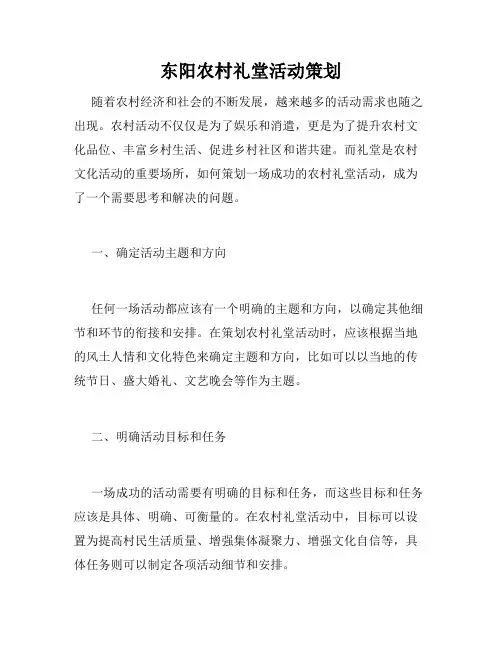 东阳农村礼堂活动策划

随着农村经济和社会的不断发展，越来越多的活动需求也随之出现。农村活动不仅仅是为了娱乐和消遣，更是为了提升农村文化品位、丰富乡村生活、促进乡村社区和谐共建。而礼堂是农村文化活动的重要场所，如何策划一场成功的农村礼堂活动，成为了一个需要思考和解决的问题。

一、确定活动主题和方向

任何一场活动都应该有一个明确的主题和方向，以确定其他细节和环节的衔接和安排。在策划农村礼堂活动时，应该根据当地的风土人情和文化特色来确定主题和方向，比如可以以当地的传统节日、盛大婚礼、文艺晚会等作为主题。

二、明确活动目标和任务

一场成功的活动需要有明确的目标和任务，而这些目标和任务应该是具体、明确、可衡量的。在农村礼堂活动中，目标可以设置为提高村民生活质量、增强集体凝聚力、增强文化自信等，具体任务则可以制定各项活动细节和安排。